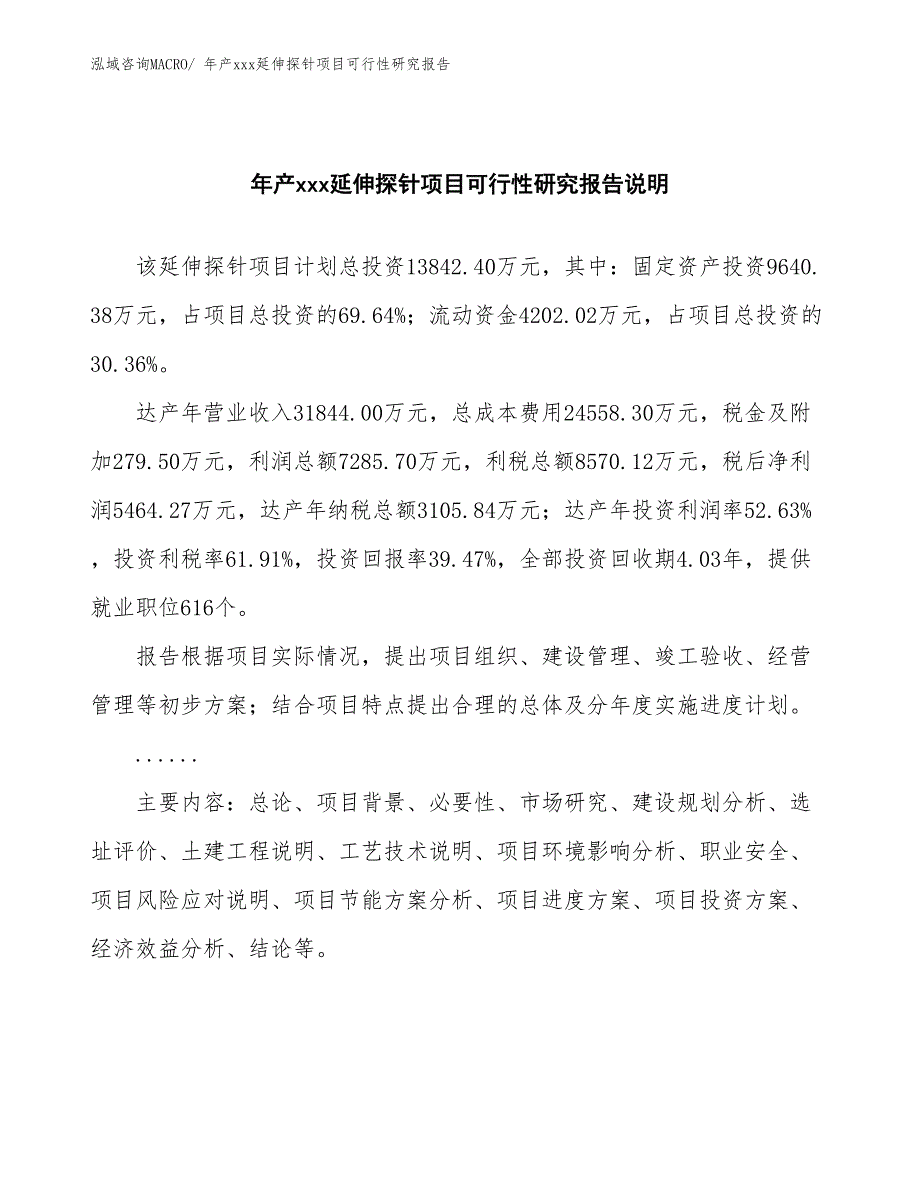 泓域咨询MACRO/ 年产xxx延伸探针项目可行性研究报告

年产xxx延伸探针项目可行性研究报告说明

该延伸探针项目计划总投资13842.40万元，其中：固定资产投资9640.38万元，占项目总投资的69.64%；流动资金4202.02万元，占项目总投资的30.36%。

达产年营业收入31844.00万元，总成本费用24558.30万元，税金及附加279.50万元，利润总额7285.70万元，利税总额8570.12万元，税后净利润5464.27万元，达产年纳税总额3105.84万元；达产年投资利润率52.63%，投资利税率61.91%，投资回报率39.47%，全部投资回收期4.03年，提供就业职位616个。

报告根据项目实际情况，提出项目组织、建设管理、竣工验收、经营管理等初步方案；结合项目特点提出合理的总体及分年度实施进度计划。

......

主要内容：总论、项目背景、必要性、市场研究、建设规划分析、选址评价、土建工程说明、工艺技术说明、项目环境影响分析、职业安全、项目风险应对说明、项目节能方案分析、项目进度方案、项目投资方案、经济效益分析、结论等。